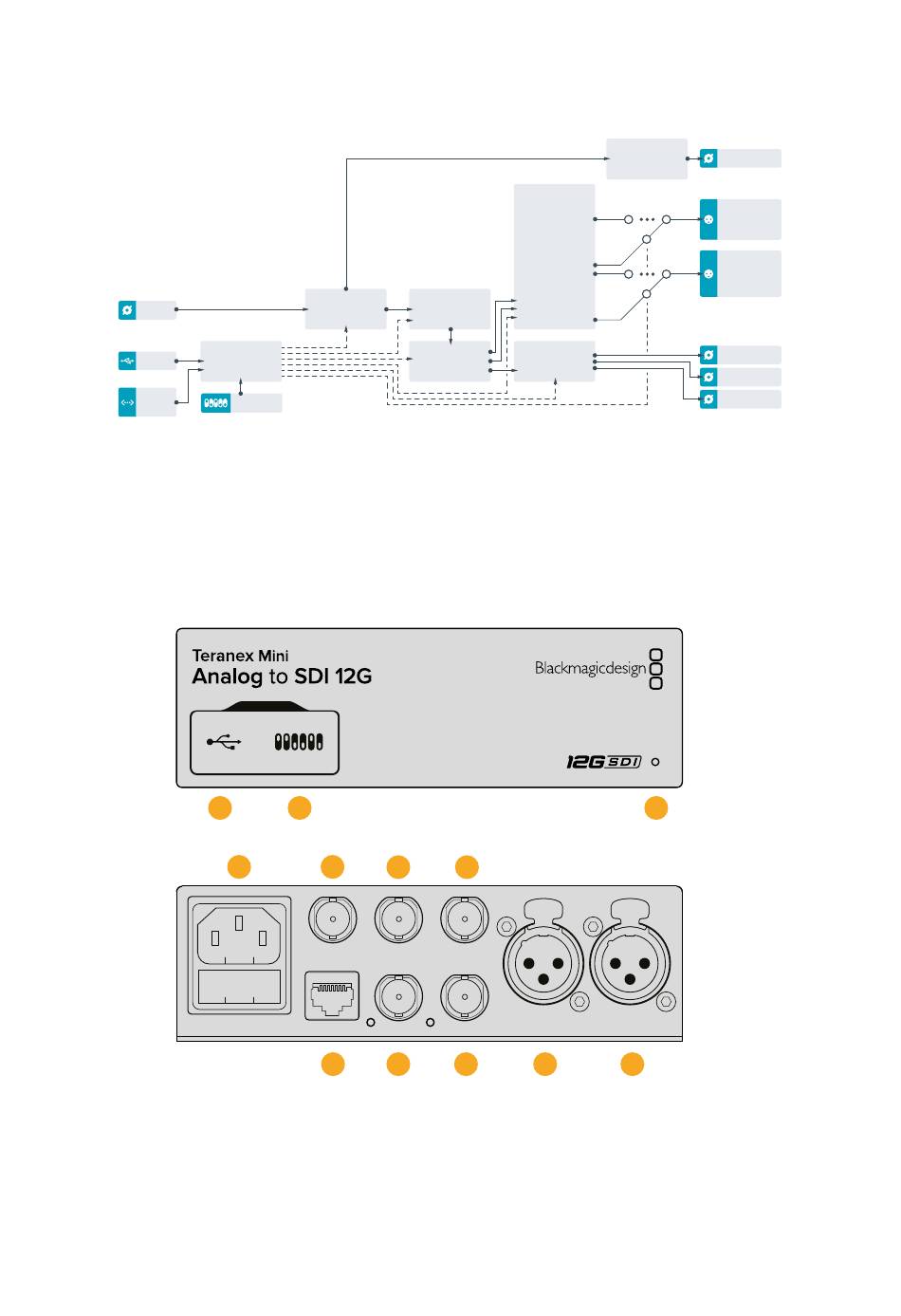 Teranex Mini
Analog to SDI 12G

Blackmagicdesign

12G SDI